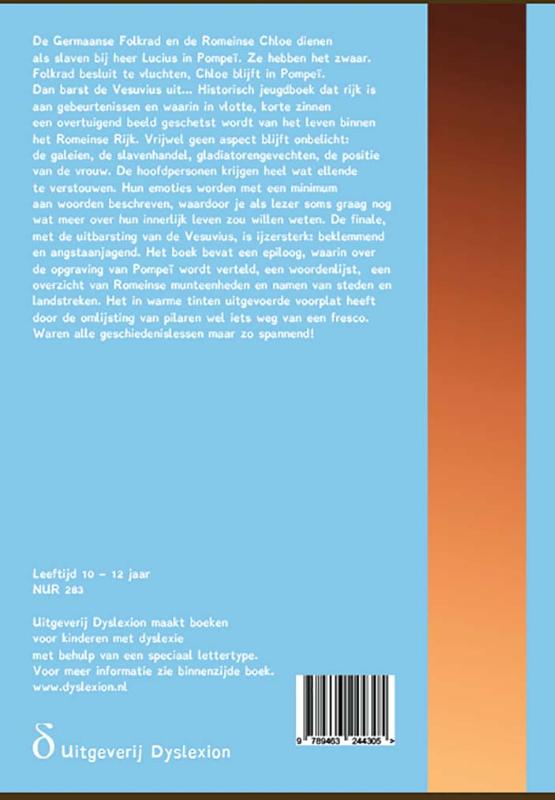 De Germaanse Folkrad en de Romeinse Chloe dienen als slaven bij heer Lucius in Pompeï. Ze hebben het zwaar. Folkrad besluit te vluchten, Chloe blijft in Pompeï. Dan barst de Vesuvius uit... Historisch jeugdboek dat rijk is aan gebeurtenissen en waarin in vlotte, korte zinnen een overtuigend beeld geschetst wordt van het leven binnen het Romeinse Rijk. Vrijwel geen aspect blijft onbelicht: de galeien, de slavenhandel, gladiatorengevechten, de positie van de vrouw. De hoofdpersonen krijgen heel wat ellende te verstouwen. Hun emoties worden met een minimum aan woorden beschreven, waardoor je als lezer soms graag nog wat meer over hun innerlijk leven zou willen weten. De finale, met de uitbarsting van de Vesuvius, is ijzersterk: beklemmend en angstaanjagend. Het boek bevat een epiloog, waarin over de opgraving van Pompeï wordt verteld, een woordenlijst, een overzicht van Romeinse munteenheden en namen van steden en landstreken. Het in warme tinten uitgevoerde voorplat heeft door de omlijsting van pilaren wel iets weg van een fresco. Waren alle geschiedenislessen maar zo spannend!

Leeftijd 10 – 12 jaar
NUR 283

Uitgeverij Dyslexion maakt boeken voor kinderen met dyslexie met behulp van een speciaal lettertype. Voor meer informatie zie binnenzijde boek. www.dyslexion.nl

9 789463 244305 >

δ Uitgeverij Dyslexion